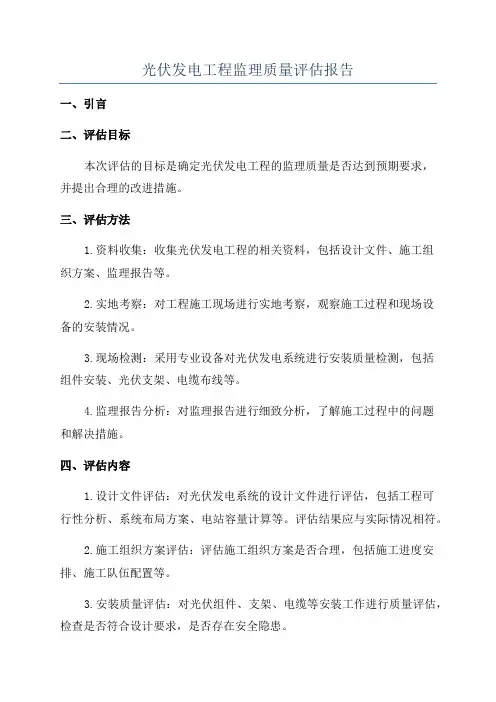 光伏发电工程监理质量评估报告

一、引言

二、评估目标

本次评估的目标是确定光伏发电工程的监理质量是否达到预期要求，并提出合理的改进措施。

三、评估方法

1.资料收集：收集光伏发电工程的相关资料，包括设计文件、施工组织方案、监理报告等。

2.实地考察：对工程施工现场进行实地考察，观察施工过程和现场设备的安装情况。

3.现场检测：采用专业设备对光伏发电系统进行安装质量检测，包括组件安装、光伏支架、电缆布线等。

4.监理报告分析：对监理报告进行细致分析，了解施工过程中的问题和解决措施。

四、评估内容

1.设计文件评估：对光伏发电系统的设计文件进行评估，包括工程可行性分析、系统布局方案、电站容量计算等。评估结果应与实际情况相符。

2.施工组织方案评估：评估施工组织方案是否合理，包括施工进度安排、施工队伍配置等。

3.安装质量评估：对光伏组件、支架、电缆等安装工作进行质量评估，检查是否符合设计要求，是否存在安全隐患。